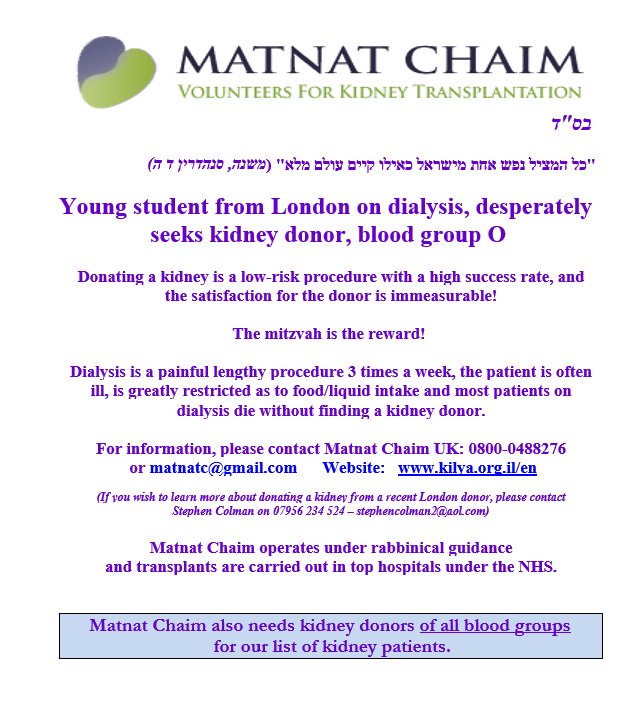 MATNAT CHAIM
VOLUNTEERS FOR KIDNEY TRANSPLANTATION

בס"ד

"כל המציל נפש אחת מישראל כאילו קיים עולם מלא" (משנה, סנהדרין ד ה)

Young student from London on dialysis, desperately seeks kidney donor, blood group O

Donating a kidney is a low-risk procedure with a high success rate, and the satisfaction for the donor is immeasurable!

The mitzvah is the reward!

Dialysis is a painful lengthy procedure 3 times a week, the patient is often ill, is greatly restricted as to food/liquid intake and most patients on dialysis die without finding a kidney donor.

For information, please contact Matnat Chaim UK: 0800-0488276 or matnatc@gmail.com Website: www.kilya.org.il/en

(If you wish to learn more about donating a kidney from a recent London donor, please contact Stephen Colman on 07956 234 524 – stephencolman2@aol.com)

Matnat Chaim operates under rabbinical guidance and transplants are carried out in top hospitals under the NHS.

Matnat Chaim also needs kidney donors of all blood groups for our list of kidney patients.